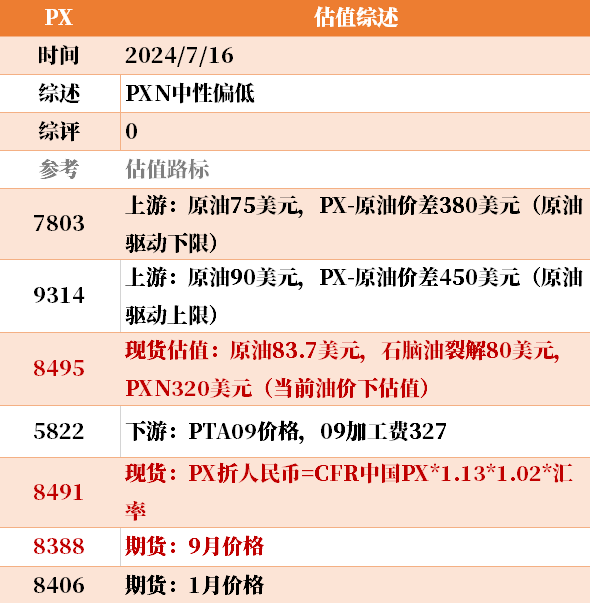 | PX | 估值综述 |
|---|---|
| 时间 | 2024/7/16 |
| 综述 | PXN中性偏低 |
| 综评 | 0 |
| 参考 | 估值路标 |
| 7803 | 上游：原油75美元，PX-原油价差380美元（原油驱动下限） |
| 9314 | 上游：原油90美元，PX-原油价差450美元（原油驱动上限） |
| 8495 | 现货估值：原油83.7美元，石脑油裂解80美元，PXN320美元（当前油价下估值） |
| 5822 | 下游：PTA09价格，09加工费327 |
| 8491 | 现货：PX折人民币=CFR中国PX*1.13*1.02*汇率 |
| 8388 | 期货：9月价格 |
| 8406 | 期货：1月价格 |